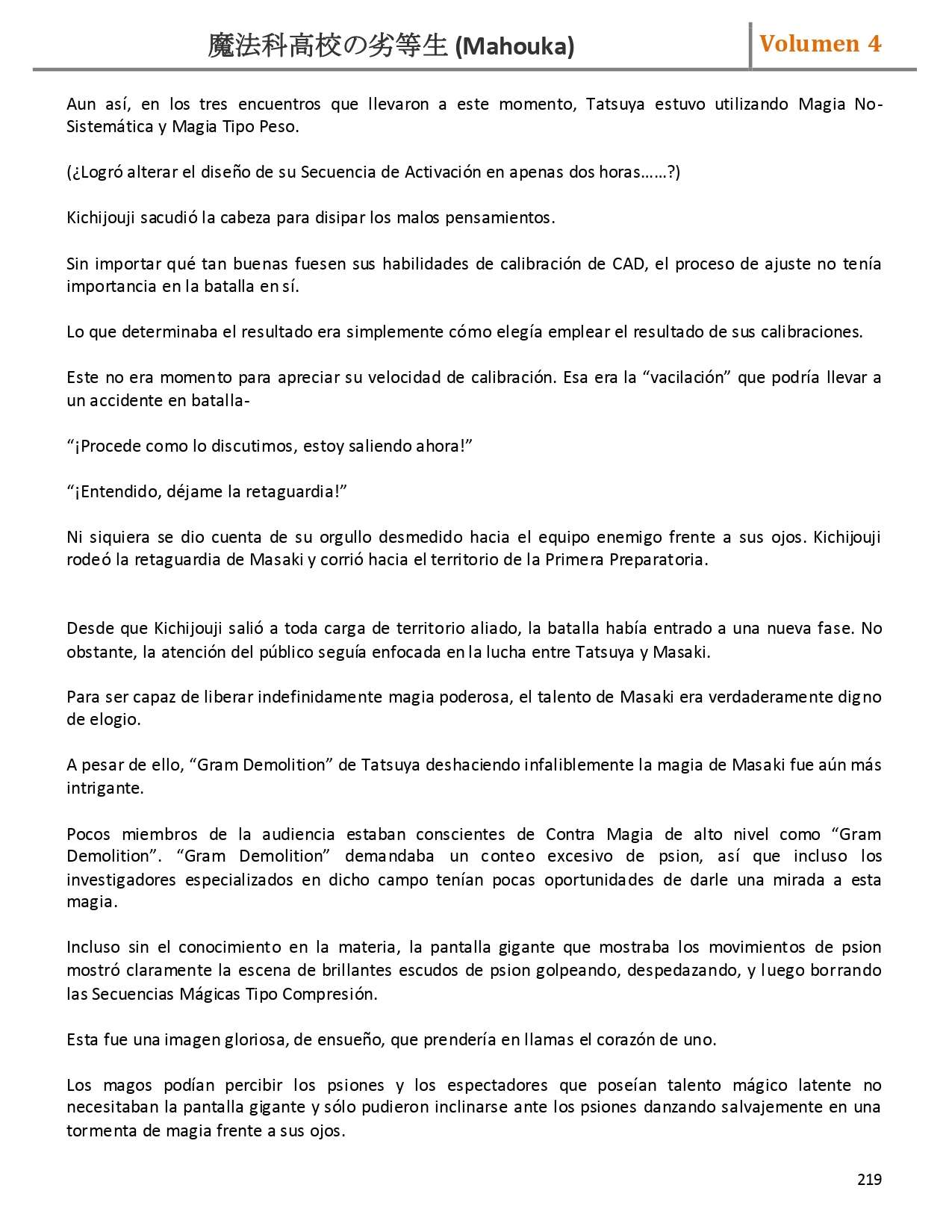 魔法科高校の劣等生 (Mahouka)

Volumen 4

Aun así, en los tres encuentros que llevaron a este momento, Tatsuya estuvo utilizando Magia No-Sistemática y Magia Tipo Peso.

(¿Logró alterar el diseño de su Secuencia de Activación en apenas dos horas……?)

Kichijouji sacudió la cabeza para disipar los malos pensamientos.

Sin importar qué tan buenas fuesen sus habilidades de calibración de CAD, el proceso de ajuste no tenía importancia en la batalla en sí.

Lo que determinaba el resultado era simplemente cómo elegía emplear el resultado de sus calibraciones.

Este no era momento para apreciar su velocidad de calibración. Esa era la “vacilación” que podría llevar a un accidente en batalla-

“¡Procede como lo discutimos, estoy saliendo ahora!”

“¡Entendido, déjame la retaguardia!”

Ni siquiera se dio cuenta de su orgullo desmedido hacia el equipo enemigo frente a sus ojos. Kichijouji rodeó la retaguardia de Masaki y corrió hacia el territorio de la Primera Preparatoria.

Desde que Kichijouji salió a toda carga de territorio aliado, la batalla había entrado a una nueva fase. No obstante, la atención del público seguía enfocada en la lucha entre Tatsuya y Masaki.

Para ser capaz de liberar indefinidamente magia poderosa, el talento de Masaki era verdaderamente digno de elogio.

A pesar de ello, “Gram Demolition” de Tatsuya deshaciendo infaliblemente la magia de Masaki fue aún más intrigante.

Pocos miembros de la audiencia estaban conscientes de Contra Magia de alto nivel como “Gram Demolition”. “Gram Demolition” demandaba un conteo excesivo de psion, así que incluso los investigadores especializados en dicho campo tenían pocas oportunidades de darle una mirada a esta magia.

Incluso sin el conocimiento en la materia, la pantalla gigante que mostraba los movimientos de psion mostró claramente la escena de brillantes escudos de psion golpeando, despedazando, y luego borrando las Secuencias Mágicas Tipo Compresión.

Esta fue una imagen gloriosa, de ensueño, que prendería en llamas el corazón de uno.

Los magos podían percibir los psiones y los espectadores que poseían talento mágico latente no necesitaban la pantalla gigante y sólo pudieron inclinarse ante los psiones danzando salvajemente en una tormenta de magia frente a sus ojos.

219